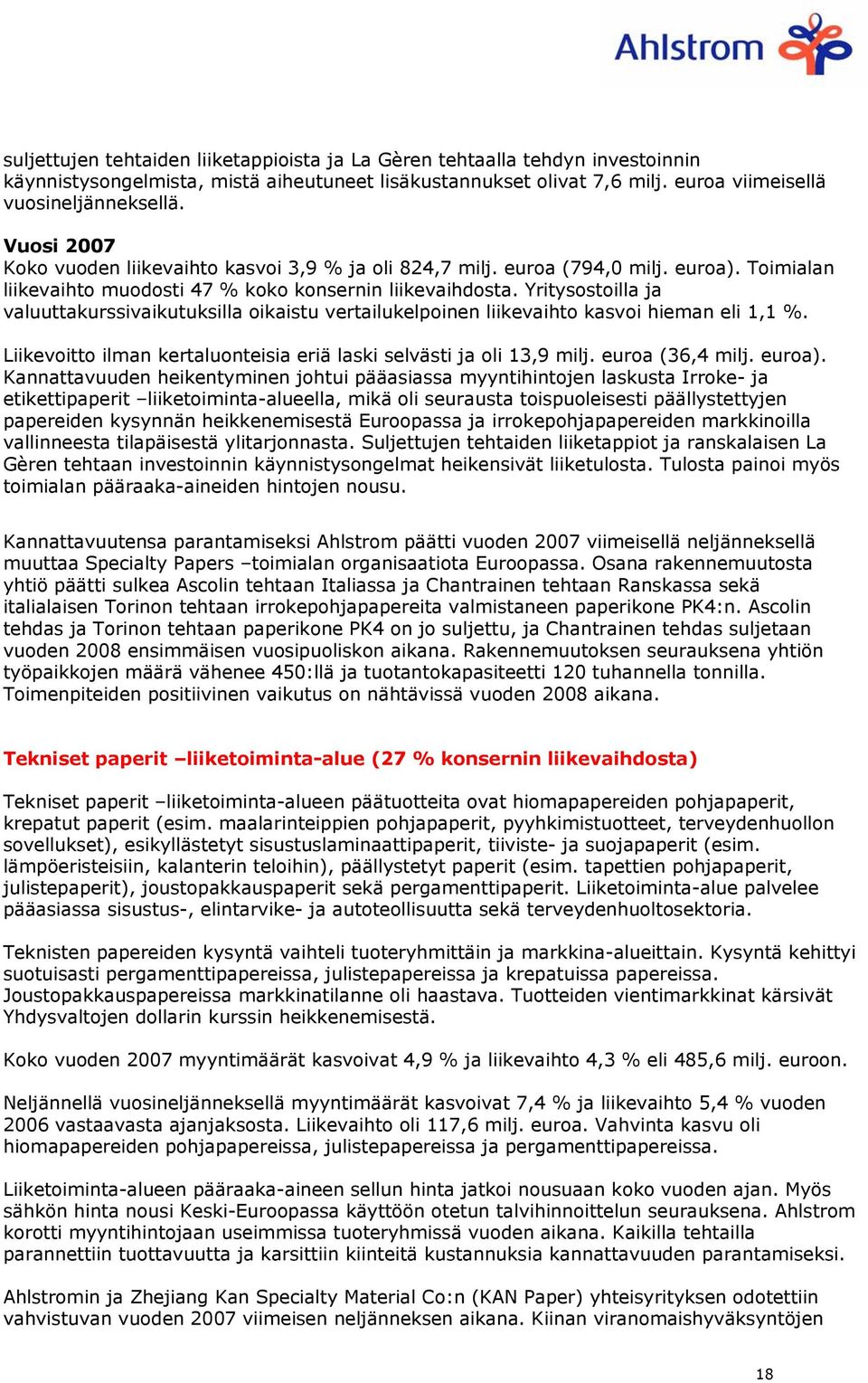 Ahlstrom

suljettujen tehtaiden liiketappioista ja La Gèren tehtaalla tehdyn investoinnin käynnistysongelmista, mistä aiheutuneet lisäkustannukset olivat 7,6 milj. euroa viimeisellä vuosineljänneksellä.

Vuosi 2007
Koko vuoden liikevaihto kasvoi 3,9 % ja oli 824,7 milj. euroa (794,0 milj. euroa). Toimialan liikevaihto muodosti 47 % koko konsernin liikevaihdosta. Yritysostoilla ja valuuttakurssivaikutuksilla oikaistu vertailukelpoinen liikevaihto kasvoi hieman eli 1,1 %.

Liikevoitto ilman kertaluonteisia eriä laski selvästi ja oli 13,9 milj. euroa (36,4 milj. euroa). Kannattavuuden heikentyminen johtui pääasiassa myyntihintojen laskusta Irroke- ja etikettipaperit –liiketoiminta-alueella, mikä oli seurausta toispuoleisesti päällystettyjen papereiden kysynnän heikkenemisestä Euroopassa ja irrokepohjapapereiden markkinoilla vallinneesta tilapäisestä ylitarjonnasta. Suljettujen tehtaiden liiketappiot ja ranskalaisen La Gèren tehtaan investoinnin käynnistysongelmat heikensivät liiketulosta. Tulosta painoi myös toimialan pääraaka-aineiden hintojen nousu.

Kannattavuutensa parantamiseksi Ahlstrom päätti vuoden 2007 viimeisellä neljänneksellä muuttaa Specialty Papers –toimialan organisaatiota Euroopassa. Osana rakennemuutosta yhtiö päätti sulkea Ascolin tehtaan Italiassa ja Chantrainen tehtaan Ranskassa sekä italialaisen Torinon tehtaan irrokepohjapapereita valmistaneen paperikone PK4:n. Ascolin tehdas ja Torinon tehtaan paperikone PK4 on jo suljettu, ja Chantrainen tehdas suljetaan vuoden 2008 ensimmäisen vuosipuoliskon aikana. Rakennemuutoksen seurauksena yhtiön työpaikkojen määrä vähenee 450:llä ja tuotantokapasiteetti 120 tuhannella tonnilla. Toimenpiteiden positiivinen vaikutus on nähtävissä vuoden 2008 aikana.

Tekniset paperit –liiketoiminta-alue (27 % konsernin liikevaihdosta)

Tekniset paperit –liiketoiminta-alueen päätuotteita ovat hiomapapereiden pohjapaperit, krepatut paperit (esim. maalarinteippien pohjapaperit, pyyhkimistuotteet, terveydenhuollon sovellukset), esikyllästetyt sisustuslaminaattipaperit, tiiviste- ja suojapaperit (esim. lämpöeristeisiin, kalanterin teloihin), päällystetyt paperit (esim. tapettien pohjapaperit, julistepaperit), joustopakkauspaperit sekä pergamenttipaperit. Liiketoiminta-alue palvelee pääasiassa sisustus-, elintarvike- ja autoteollisuutta sekä terveydenhuoltosektoria.

Teknisten papereiden kysyntä vaihteli tuoteryhmittäin ja markkina-alueittain. Kysyntä kehittyi suotuisasti pergamenttipapereissa, julistepapereissa ja krepatuissa papereissa. Joustopakkauspapereissa markkinatilanne oli haastava. Tuotteiden vientimarkkinat kärsivät Yhdysvaltojen dollarin kurssin heikkenemisestä.

Koko vuoden 2007 myyntimäärät kasvoivat 4,9 % ja liikevaihto 4,3 % eli 485,6 milj. euroon.

Neljännellä vuosineljänneksellä myyntimäärät kasvoivat 7,4 % ja liikevaihto 5,4 % vuoden 2006 vastaavasta ajanjaksosta. Liikevaihto oli 117,6 milj. euroa. Vahvinta kasvu oli hiomapapereiden pohjapapereissa, julistepapereissa ja pergamenttipapereissa.

Liiketoiminta-alueen pääraaka-aineen sellun hinta jatkoi nousuaan koko vuoden ajan. Myös sähkön hinta nousi Keski-Euroopassa käyttöön otetun talvihinnoittelun seurauksena. Ahlstrom korotti myyntihintojaan useimmissa tuoteryhmissä vuoden aikana. Kaikilla tehtailla parannettiin tuottavuutta ja karsittiin kiinteitä kustannuksia kannattavuuden parantamiseksi.

Ahlstromin ja Zhejiang Kan Specialty Material Co:n (KAN Paper) yhteisyrityksen odotettiin vahvistuvan vuoden 2007 viimeisen neljänneksen aikana. Kiinan viranomaishyväksyntöjen

18